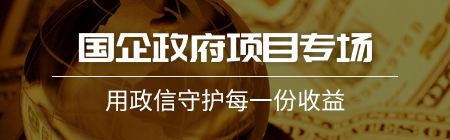 国企政府项目专场

用政信守护每一份收益